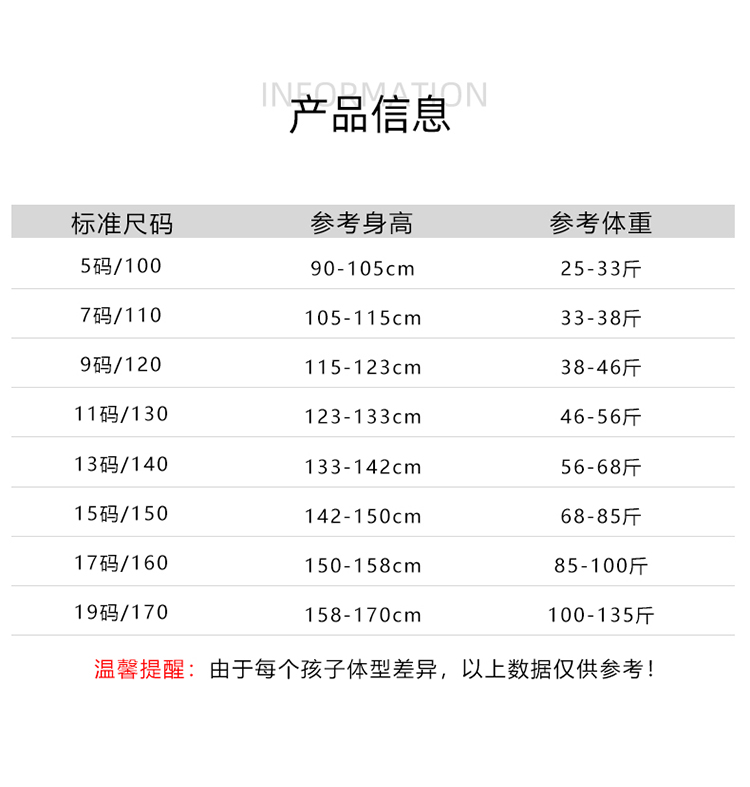 INFORMATION
产品信息

| 标准尺码 | 参考身高 | 参考体重 |
|---|---|---|
| 5码/100 | 90-105cm | 25-33斤 |
| 7码/110 | 105-115cm | 33-38斤 |
| 9码/120 | 115-123cm | 38-46斤 |
| 11码/130 | 123-133cm | 46-56斤 |
| 13码/140 | 133-142cm | 56-68斤 |
| 15码/150 | 142-150cm | 68-85斤 |
| 17码/160 | 150-158cm | 85-100斤 |
| 19码/170 | 158-170cm | 100-135斤 |

温馨提醒：由于每个孩子体型差异，以上数据仅供参考！